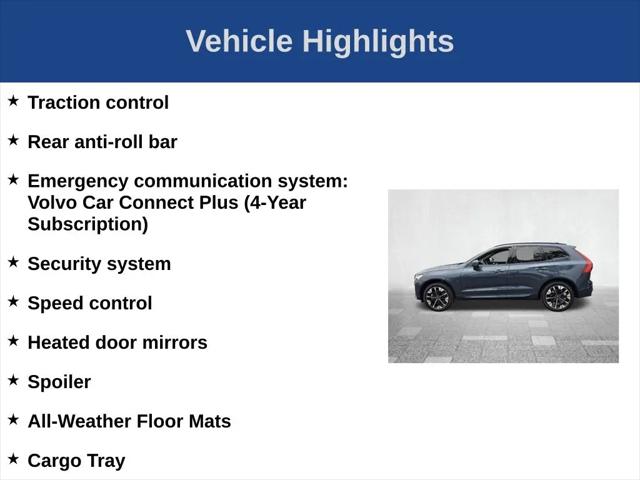 Vehicle Highlights

★ Traction control

★ Rear anti-roll bar

★ Emergency communication system: Volvo Car Connect Plus (4-Year Subscription)

★ Security system

★ Speed control

★ Heated door mirrors

★ Spoiler

★ All-Weather Floor Mats

★ Cargo Tray